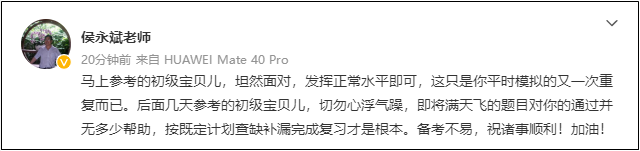 侯永斌老师

20分钟前 来自 HUAWEI Mate 40 Pro

马上参考的初级宝贝儿，坦然面对，发挥正常水平即可，这只是你平时模拟的又一次重复而已。后面几天参考的初级宝贝儿，切勿心浮气躁，即将满天飞的题目对你的通过并无多少帮助，按既定计划查缺补漏完成复习才是根本。备考不易，祝诸事顺利！加油！